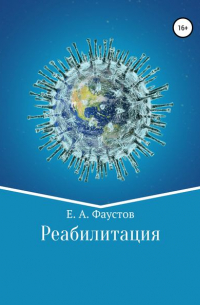 16+

Е. А. Фаустов

Реабилитация